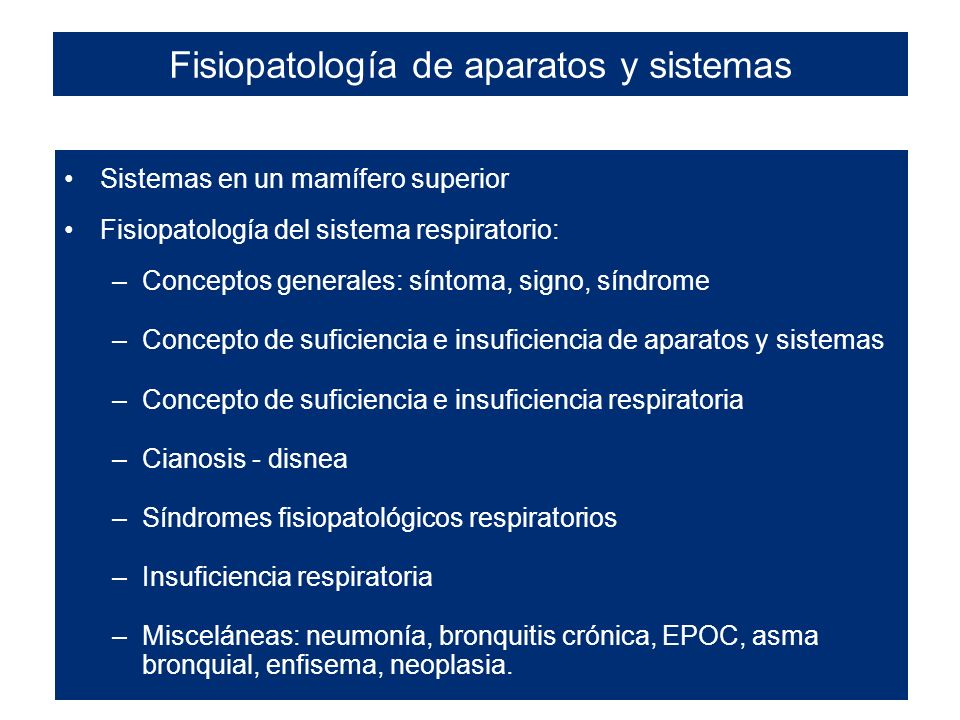 Fisiopatología de aparatos y sistemas

• Sistemas en un mamífero superior
• Fisiopatología del sistema respiratorio:
– Conceptos generales: síntoma, signo, síndrome
– Concepto de suficiencia e insuficiencia de aparatos y sistemas
– Concepto de suficiencia e insuficiencia respiratoria
– Cianosis - disnea
– Síndromes fisiopatológicos respiratorios
– Insuficiencia respiratoria
– Misceláneas: neumonía, bronquitis crónica, EPOC, asma bronquial, enfisema, neoplasia.